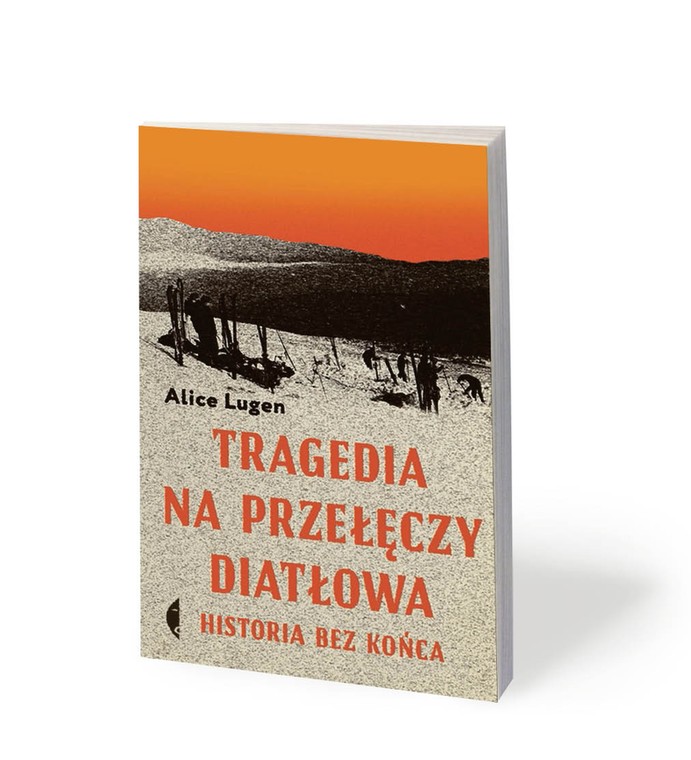 Alice Lugen

TRAGEDIA NA PRZEŁĘCZY DIATŁOWA

HISTORIA BEZ KOŃCA